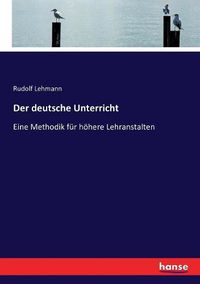 Rudolf Lehmann

Der deutsche Unterricht

Eine Methodik für höhere Lehranstalten

hanse